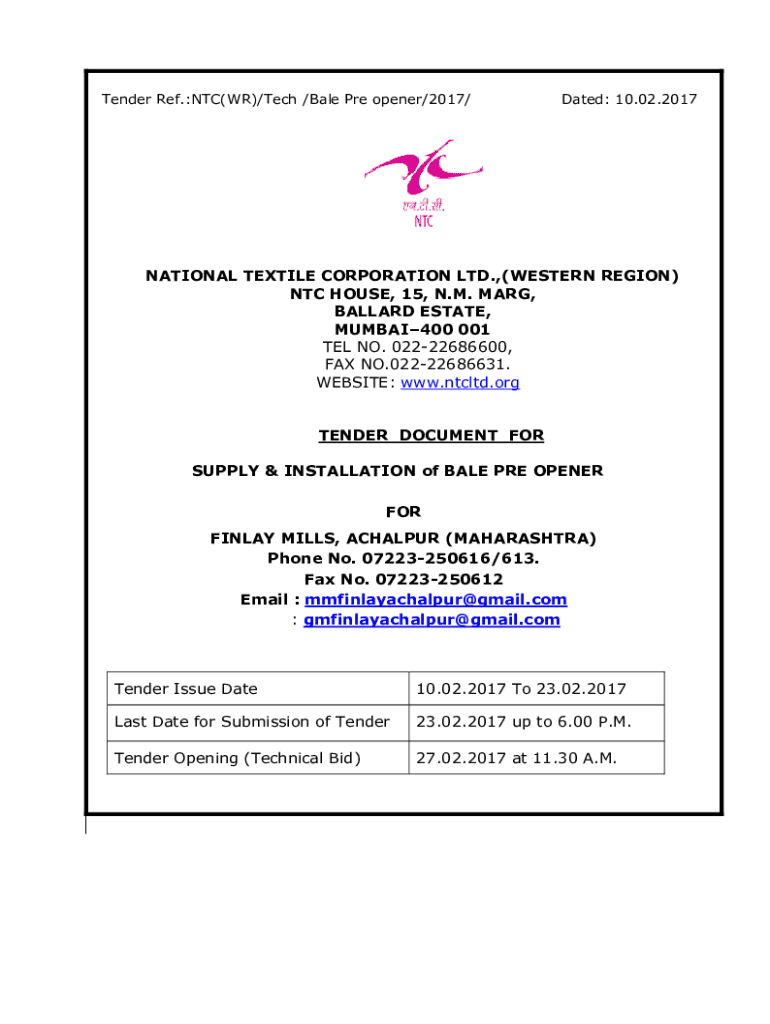 Tender Ref.:NTC(WR)/Tech /Bale Pre opener/2017/ Dated: 10.02.2017

एन.टी.सी.
NTC

NATIONAL TEXTILE CORPORATION LTD.,(WESTERN REGION)
NTC HOUSE, 15, N.M. MARG,
BALLARD ESTATE,
MUMBAI–400 001
TEL NO. 022-22686600,
FAX NO.022-22686631.
WEBSITE: www.ntcltd.org

TENDER DOCUMENT FOR

SUPPLY & INSTALLATION of BALE PRE OPENER

FOR

FINLAY MILLS, ACHALPUR (MAHARASHTRA)
Phone No. 07223-250616/613.
Fax No. 07223-250612
Email : mmfinlayachalpur@gmail.com
: gmfinlayachalpur@gmail.com

| Tender Issue Date | 10.02.2017 To 23.02.2017 |
|---|---|
| Last Date for Submission of Tender | 23.02.2017 up to 6.00 P.M. |
| Tender Opening (Technical Bid) | 27.02.2017 at 11.30 A.M. |